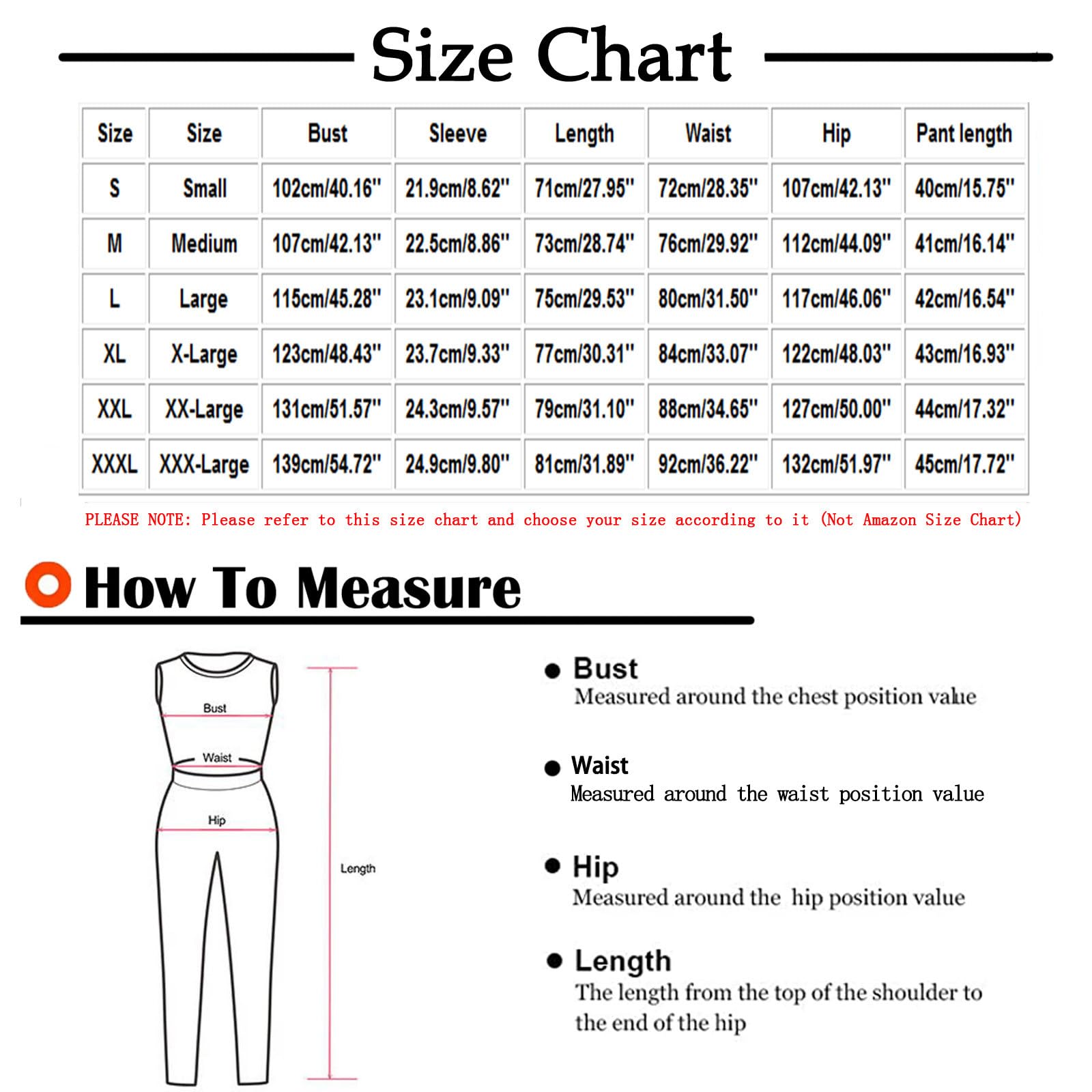 Size Chart

| Size | Size | Bust | Sleeve | Length | Waist | Hip | Pant length |
|---|---|---|---|---|---|---|---|
| S | Small | 102cm/40.16'' | 21.9cm/8.62'' | 71cm/27.95'' | 72cm/28.35'' | 107cm/42.13'' | 40cm/15.75'' |
| M | Medium | 107cm/42.13'' | 22.5cm/8.86'' | 73cm/28.74'' | 76cm/29.92'' | 112cm/44.09'' | 41cm/16.14'' |
| L | Large | 115cm/45.28'' | 23.1cm/9.09'' | 75cm/29.53'' | 80cm/31.50'' | 117cm/46.06'' | 42cm/16.54'' |
| XL | X-Large | 123cm/48.43'' | 23.7cm/9.33'' | 77cm/30.31'' | 84cm/33.07'' | 122cm/48.03'' | 43cm/16.93'' |
| XXL | XX-Large | 131cm/51.57'' | 24.3cm/9.57'' | 79cm/31.10'' | 88cm/34.65'' | 127cm/50.00'' | 44cm/17.32'' |
| XXXL | XXX-Large | 139cm/54.72'' | 24.9cm/9.80'' | 81cm/31.89'' | 92cm/36.22'' | 132cm/51.97'' | 45cm/17.72'' |

PLEASE NOTE: Please refer to this size chart and choose your size according to it (Not Amazon Size Chart)

How To Measure

Bust
Waist
Hip
Length

Bust
Measured around the chest position value

Waist
Measured around the waist position value

Hip
Measured around the hip position value

Length
The length from the top of the shoulder to the end of the hip